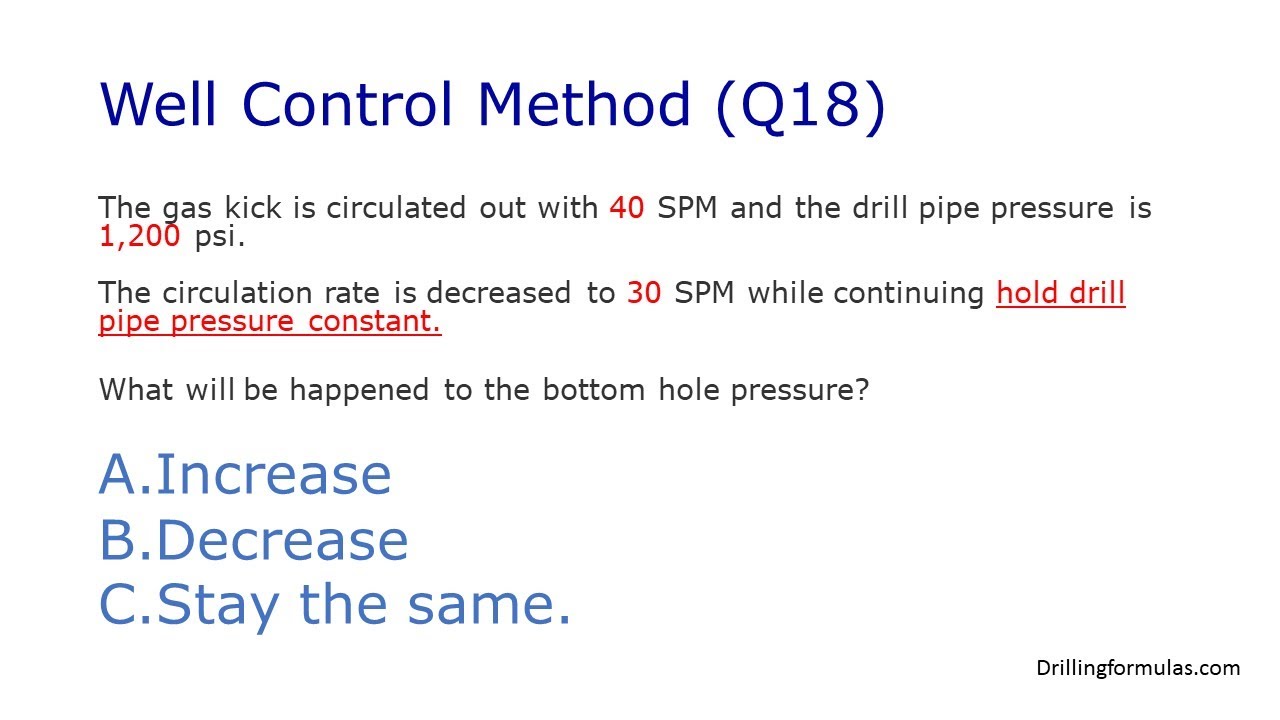 Well Control Method (Q18)

The gas kick is circulated out with 40 SPM and the drill pipe pressure is 1,200 psi.

The circulation rate is decreased to 30 SPM while continuing hold drill pipe pressure constant.

What will be happened to the bottom hole pressure?

A.Increase
B.Decrease
C.Stay the same.

Drillingformulas.com